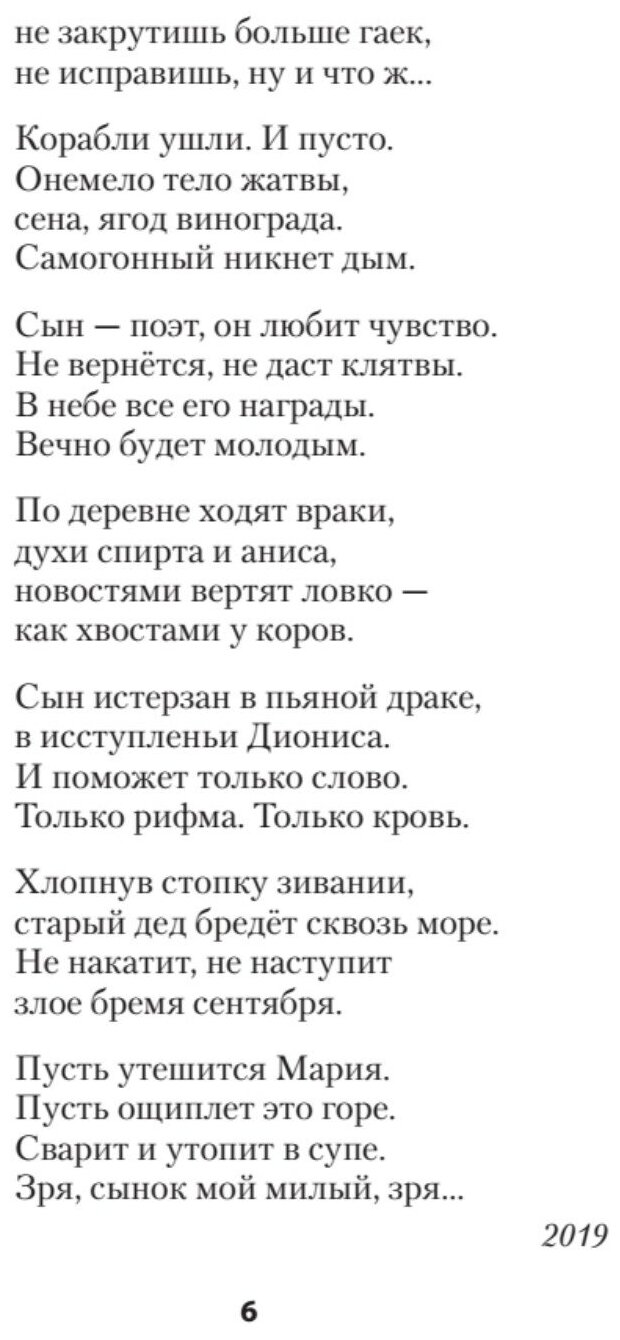 не закрутишь больше гаек,
не исправишь, ну и что ж...

Корабли ушли. И пусто.
Онемело тело жатвы,
сена, ягод винограда.
Самогонный никнет дым.

Сын — поэт, он любит чувство.
Не вернётся, не даст клятвы.
В небе все его награды.
Вечно будет молодым.

По деревне ходят враки,
духи спирта и аниса,
новостями вертят ловко —
как хвостами у коров.

Сын истерзан в пьяной драке,
в исступленьи Диониса.
И поможет только слово.
Только рифма. Только кровь.

Хлопнув стопку зивании,
старый дед бредёт сквозь море.
Не накатит, не наступит
злое бремя сентября.

Пусть утешится Мария.
Пусть ощиплет это горе.
Сварит и утопит в супе.
Зря, сынок мой милый, зря...

2019

6